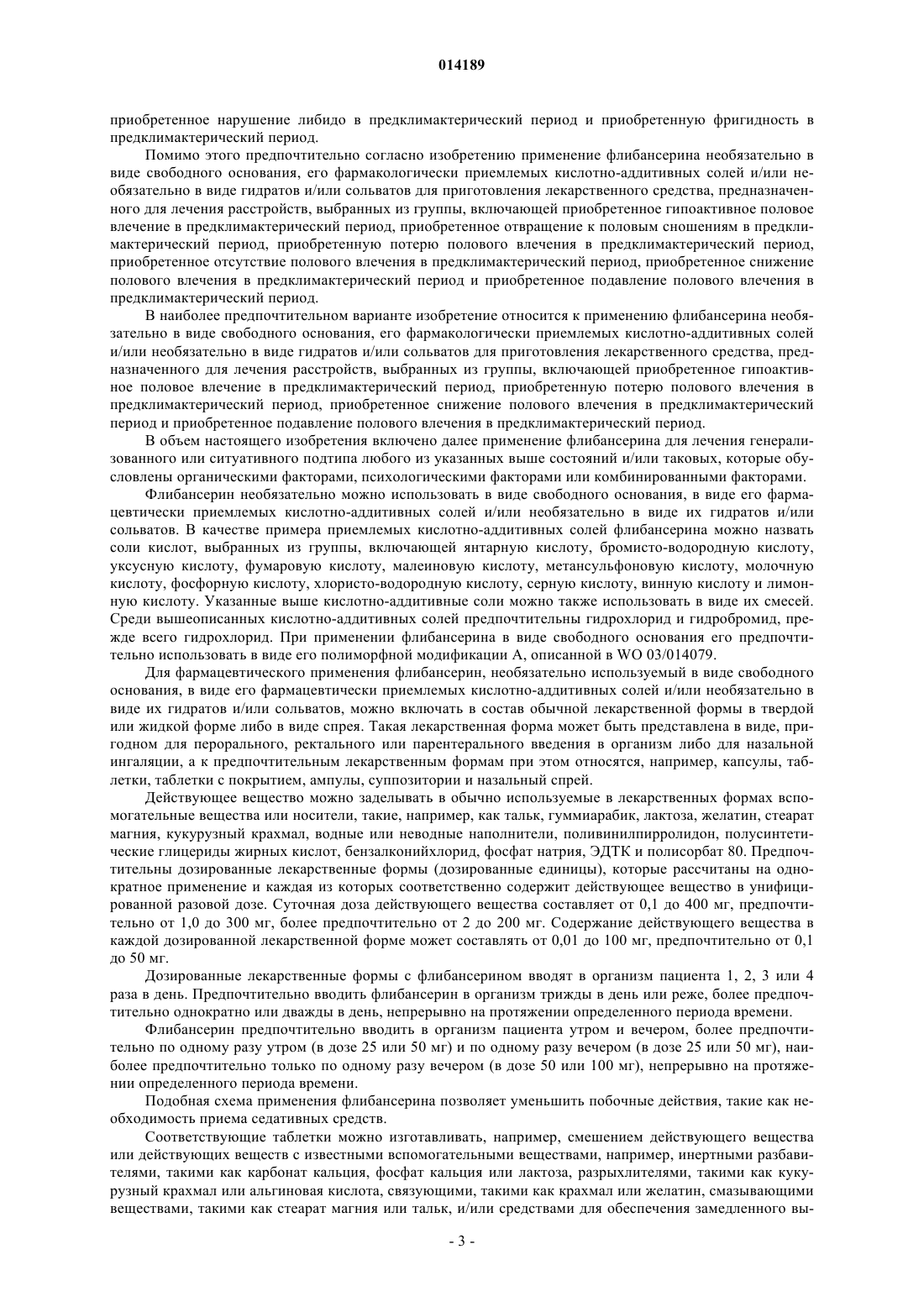 014189

приобретенное нарушение либидо в предклимактерический период и приобретенную фригидность в предклимактерический период.

Помимо этого предпочтительно согласно изобретению применение флибансерина необязательно в виде свободного основания, его фармакологически приемлемых кислотно-аддитивных солей и/или необязательно в виде гидратов и/или сольватов для приготовления лекарственного средства, предназначенного для лечения расстройств, выбранных из группы, включающей приобретенное гипоактивное половое влечение в предклимактерический период, приобретенное отвращение к половым сношениям в предклимактерический период, приобретенную потерю полового влечения в предклимактерический период, приобретенное отсутствие полового влечения в предклимактерический период, приобретенное снижение полового влечения в предклимактерический период и приобретенное подавление полового влечения в предклимактерический период.

В наиболее предпочтительном варианте изобретение относится к применению флибансерина необязательно в виде свободного основания, его фармакологически приемлемых кислотно-аддитивных солей и/или необязательно в виде гидратов и/или сольватов для приготовления лекарственного средства, предназначенного для лечения расстройств, выбранных из группы, включающей приобретенное гипоактивное половое влечение в предклимактерический период, приобретенную потерю полового влечения в предклимактерический период, приобретенное снижение полового влечения в предклимактерический период и приобретенное подавление полового влечения в предклимактерический период.

В объем настоящего изобретения включено далее применение флибансерина для лечения генерализованного или ситуативного подтипа любого из указанных выше состояний и/или таковых, которые обусловлены органическими факторами, психологическими факторами или комбинированными факторами.

Флибансерин необязательно можно использовать в виде свободного основания, в виде его фармацевтически приемлемых кислотно-аддитивных солей и/или необязательно в виде их гидратов и/или сольватов. В качестве примера приемлемых кислотно-аддитивных солей флибансерина можно назвать соли кислот, выбранных из группы, включающей янтарную кислоту, бромисто-водородную кислоту, уксусную кислоту, фумаровую кислоту, малеиновую кислоту, метансульфоновую кислоту, молочную кислоту, фосфорную кислоту, хлористо-водородную кислоту, серную кислоту, винную кислоту и лимонную кислоту. Указанные выше кислотно-аддитивные соли можно также использовать в виде их смесей. Среди вышеописанных кислотно-аддитивных солей предпочтительны гидрохлорид и гидробромид, прежде всего гидрохлорид. При применении флибансерина в виде свободного основания его предпочтительно использовать в виде его полиморфной модификации А, описанной в WO 03/014079.

Для фармацевтического применения флибансерин, необязательно используемый в виде свободного основания, в виде его фармацевтически приемлемых кислотно-аддитивных солей и/или необязательно в виде их гидратов и/или сольватов, можно включать в состав обычной лекарственной формы в твердой или жидкой форме либо в виде спрея. Такая лекарственная форма может быть представлена в виде, пригодном для перорального, ректального или парентерального введения в организм либо для назальной ингаляции, а к предпочтительным лекарственным формам при этом относятся, например, капсулы, таблетки, таблетки с покрытием, ампулы, суппозитории и назальный спрей.

Действующее вещество можно заделывать в обычно используемые в лекарственных формах вспомогательные вещества или носители, такие, например, как тальк, гуммиарабик, лактоза, желатин, стеарат магния, кукурузный крахмал, водные или неводные наполнители, поливинилпирролидон, полусинтетические глицериды жирных кислот, бензалконийхлорид, фосфат натрия, ЭДТК и полисорбат 80. Предпочтительны дозированные лекарственные формы (дозированные единицы), которые рассчитаны на однократное применение и каждая из которых соответственно содержит действующее вещество в унифицированной разовой дозе. Суточная доза действующего вещества составляет от 0,1 до 400 мг, предпочтительно от 1,0 до 300 мг, более предпочтительно от 2 до 200 мг. Содержание действующего вещества в каждой дозированной лекарственной форме может составлять от 0,01 до 100 мг, предпочтительно от 0,1 до 50 мг.

Дозированные лекарственные формы с флибансерином вводят в организм пациента 1, 2, 3 или 4 раза в день. Предпочтительно вводить флибансерин в организм трижды в день или реже, более предпочтительно однократно или дважды в день, непрерывно на протяжении определенного периода времени.

Флибансерин предпочтительно вводить в организм пациента утром и вечером, более предпочтительно по одному разу утром (в дозе 25 или 50 мг) и по одному разу вечером (в дозе 25 или 50 мг), наиболее предпочтительно только по одному разу вечером (в дозе 50 или 100 мг), непрерывно на протяжении определенного периода времени.

Подобная схема применения флибансерина позволяет уменьшить побочные действия, такие как необходимость приема седативных средств.

Соответствующие таблетки можно изготавливать, например, смешением действующего вещества или действующих веществ с известными вспомогательными веществами, например, инертными разбавителями, такими как карбонат кальция, фосфат кальция или лактоза, разрыхлителями, такими как кукурузный крахмал или альгиновая кислота, связующими, такими как крахмал или желатин, смазывающими веществами, такими как стеарат магния или тальк, и/или средствами для обеспечения замедленного вы-

- 3 -